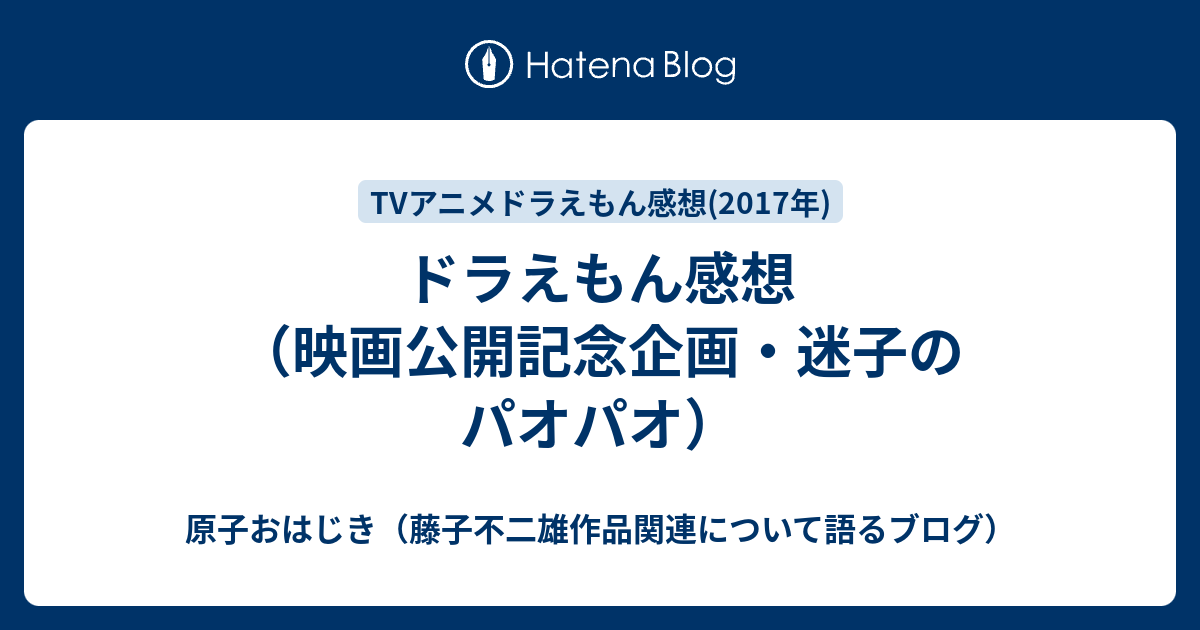 Hatena Blog

TVアニメドラえもん感想(2017年)

ドラえもん感想（映画公開記念企画・迷子のパオパオ）

原子おはじき（藤子不二雄作品関連について語るブログ）